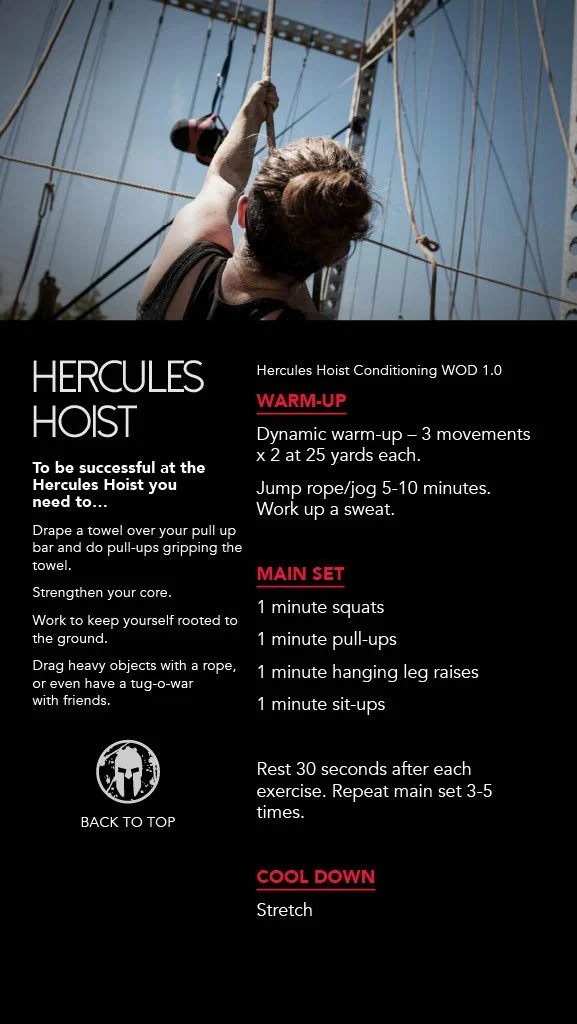 HERCULES HOIST

To be successful at the Hercules Hoist you need to...

Drape a towel over your pull up bar and do pull-ups gripping the towel.

Strengthen your core.

Work to keep yourself rooted to the ground.

Drag heavy objects with a rope, or even have a tug-o-war with friends.

BACK TO TOP

Hercules Hoist Conditioning WOD 1.0

WARM-UP

Dynamic warm-up – 3 movements x 2 at 25 yards each.

Jump rope/jog 5-10 minutes. Work up a sweat.

MAIN SET

1 minute squats

1 minute pull-ups

1 minute hanging leg raises

1 minute sit-ups

Rest 30 seconds after each exercise. Repeat main set 3-5 times.

COOL DOWN

Stretch